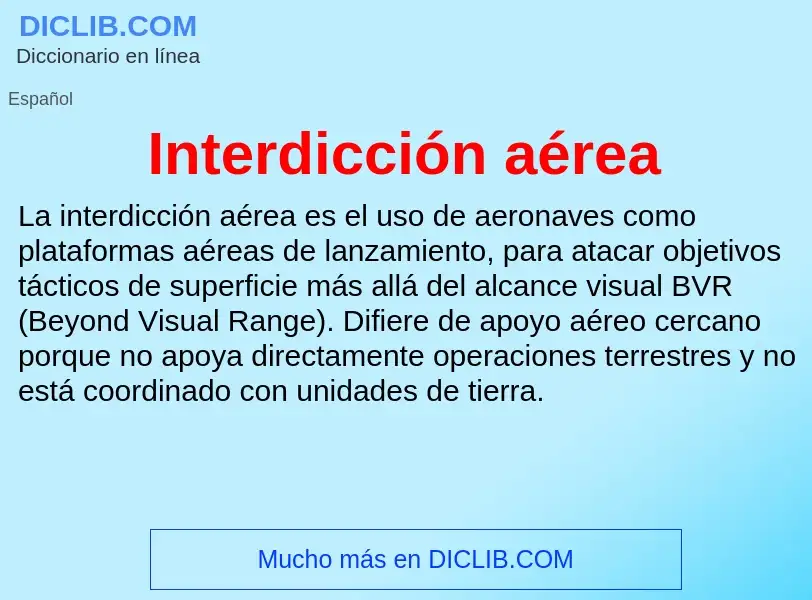 DICLIB.COM
Diccionario en línea

Español

Interdicción aérea

La interdicción aérea es el uso de aeronaves como plataformas aéreas de lanzamiento, para atacar objetivos tácticos de superficie más allá del alcance visual BVR (Beyond Visual Range). Difiere de apoyo aéreo cercano porque no apoya directamente operaciones terrestres y no está coordinado con unidades de tierra.

Mucho más en DICLIB.COM